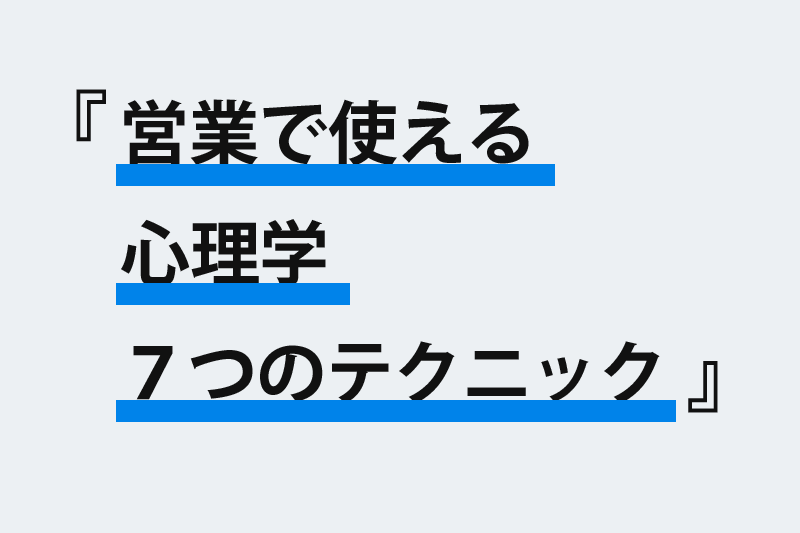 『営業で使える
心理学
７つのテクニック』